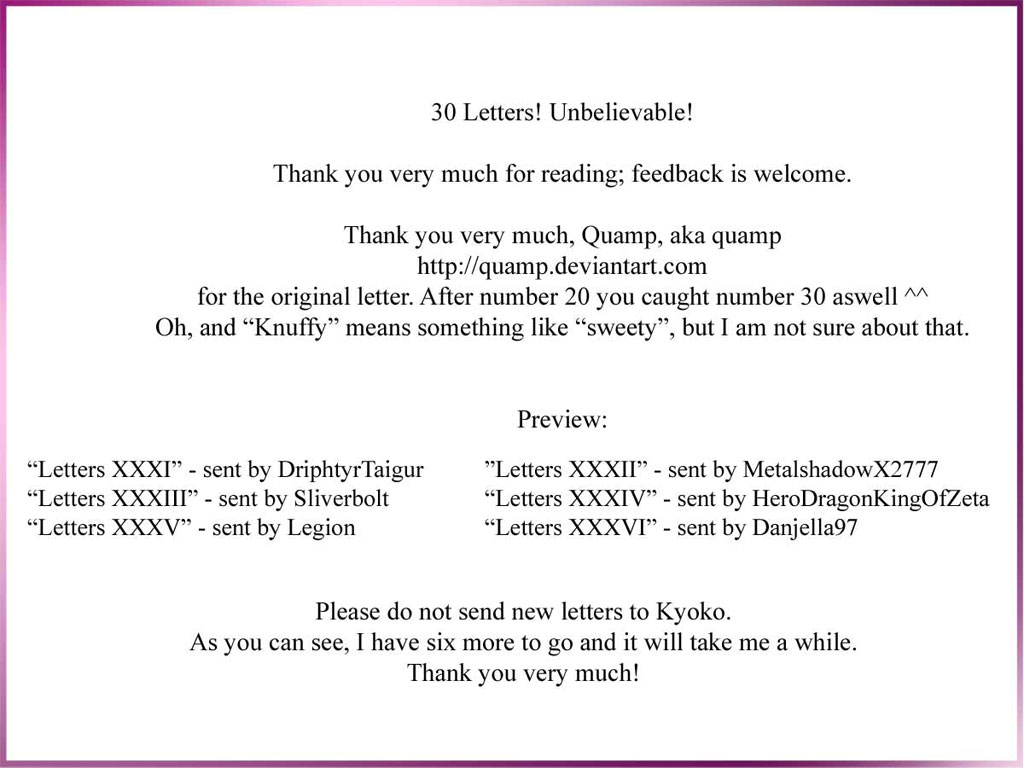 30 Letters! Unbelievable!

Thank you very much for reading; feedback is welcome.

Thank you very much, Quamp, aka quamp
http://quamp.deviantart.com
for the original letter. After number 20 you caught number 30 aswell ^^
Oh, and "Knuffy" means something like "sweety", but I am not sure about that.

Preview:

"Letters XXXI" - sent by DriphtyrTaigur
"Letters XXXIII" - sent by Sliverbolt
"Letters XXXV" - sent by Legion

"Letters XXXII" - sent by MetalshadowX2777
"Letters XXXIV" - sent by HeroDragonKingOfZeta
"Letters XXXVI" - sent by Danjella97

Please do not send new letters to Kyoko.
As you can see, I have six more to go and it will take me a while.
Thank you very much!